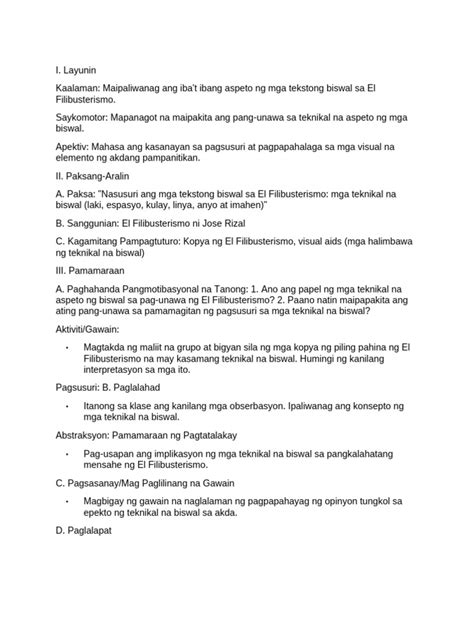 I. Layunin

Kaalaman: Maipaliwanag ang iba't ibang aspeto ng mga tekstong biswal sa El Filibusterismo.

Saykomotor: Mapanagot na maipakita ang pang-unawa sa teknikal na aspeto ng mga biswal.

Apektiv: Mahasa ang kasanayan sa pagsusuri at pagpapahalaga sa mga visual na elemento ng akdang pampanitikan.

II. Paksang-Aralin

A. Paksa: "Nasusuri ang mga tekstong biswal sa El Filibusterismo: mga teknikal na biswal (laki, espasyo, kulay, linya, anyo at imahen)"

B. Sanggunian: El Filibusterismo ni Jose Rizal

C. Kagamitang Pampagtuturo: Kopya ng El Filibusterismo, visual aids (mga halimbawa ng teknikal na biswal)

III. Pamamaraan

A. Paghahanda Pangmotibasyonal na Tanong: 1. Ano ang papel ng mga teknikal na aspeto ng biswal sa pag-unawa ng El Filibusterismo? 2. Paano natin maipapakita ang ating pang-unawa sa pamamagitan ng pagsusuri sa mga teknikal na biswal?

Aktiviti/Gawain:

• Magtakda ng maliit na grupo at bigyan sila ng mga kopya ng piling pahina ng El Filibusterismo na may kasamang teknikal na biswal. Humingi ng kanilang interpretasyon sa mga ito.

Pagsusuri: B. Paglalahad

• Itanong sa klase ang kanilang mga obserbasyon. Ipaliwanag ang konsepto ng mga teknikal na biswal.

Abstraksyon: Pamamaraan ng Pagtatalakay

• Pag-usapan ang implikasyon ng mga teknikal na biswal sa pangkalahatang mensahe ng El Filibusterismo.

C. Pagsasanay/Mag Paglilinang na Gawain

• Magbigay ng gawain na naglalaman ng pagpapahayag ng opinyon tungkol sa epekto ng teknikal na biswal sa akda.

D. Paglalapat